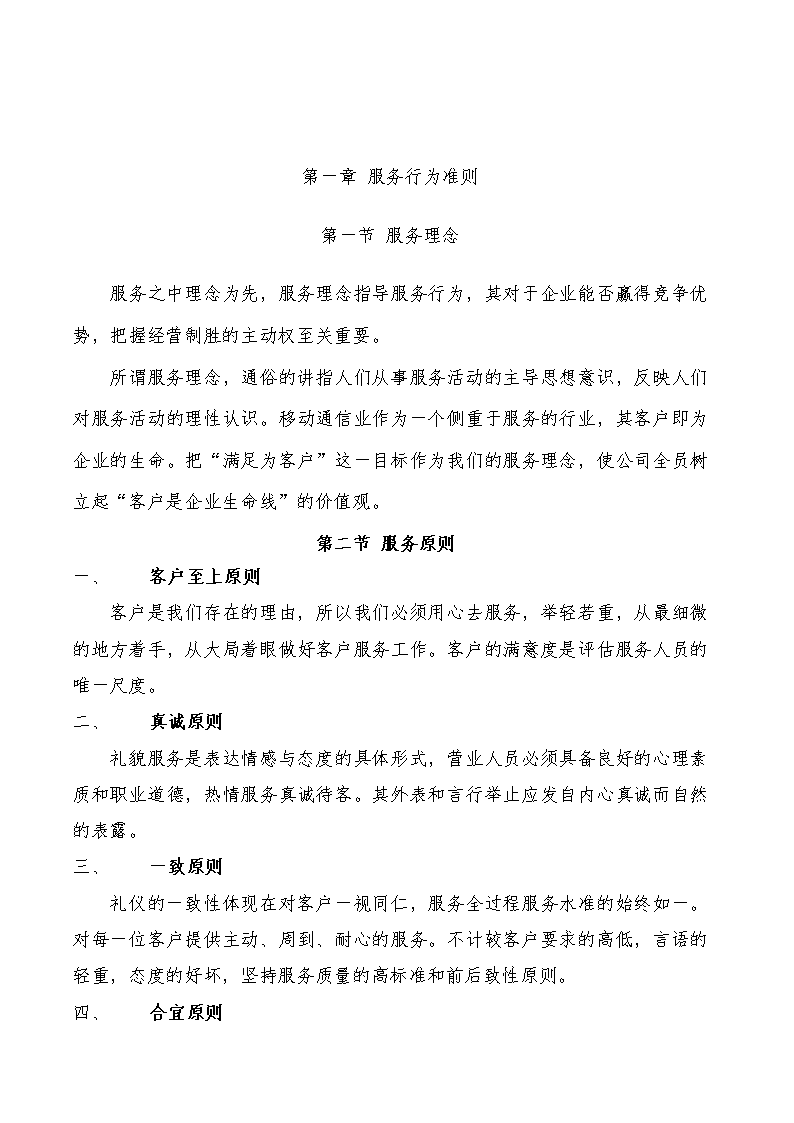 第一章 服务行为准则

第一节 服务理念

服务之中理念为先，服务理念指导服务行为，其对于企业能否赢得竞争优势，把握经营制胜的主动权至关重要。

所谓服务理念，通俗的讲指人们从事服务活动的主导思想意识，反映人们对服务活动的理性认识。移动通信业作为一个侧重于服务的行业，其客户即为企业的生命。把“满足为客户”这一目标作为我们的服务理念，使公司全员树立起“客户是企业生命线”的价值观。

第二节 服务原则

一、 客户至上原则

客户是我们存在的理由，所以我们必须用心去服务，举轻若重，从最细微的地方着手，从大局着眼做好客户服务工作。客户的满意度是评估服务人员的唯一尺度。

二、 真诚原则

礼貌服务是表达情感与态度的具体形式，营业人员必须具备良好的心理素质和职业道德，热情服务真诚待客。其外表和言行举止应发自内心真诚而自然的表露。

三、 一致原则

礼仪的一致性体现在对客户一视同仁，服务全过程服务水准的始终如一。对每一位客户提供主动、周到、耐心的服务。不计较客户要求的高低，言语的轻重，态度的好坏，坚持服务质量的高标准和前后致性原则。

四、 合宜原则